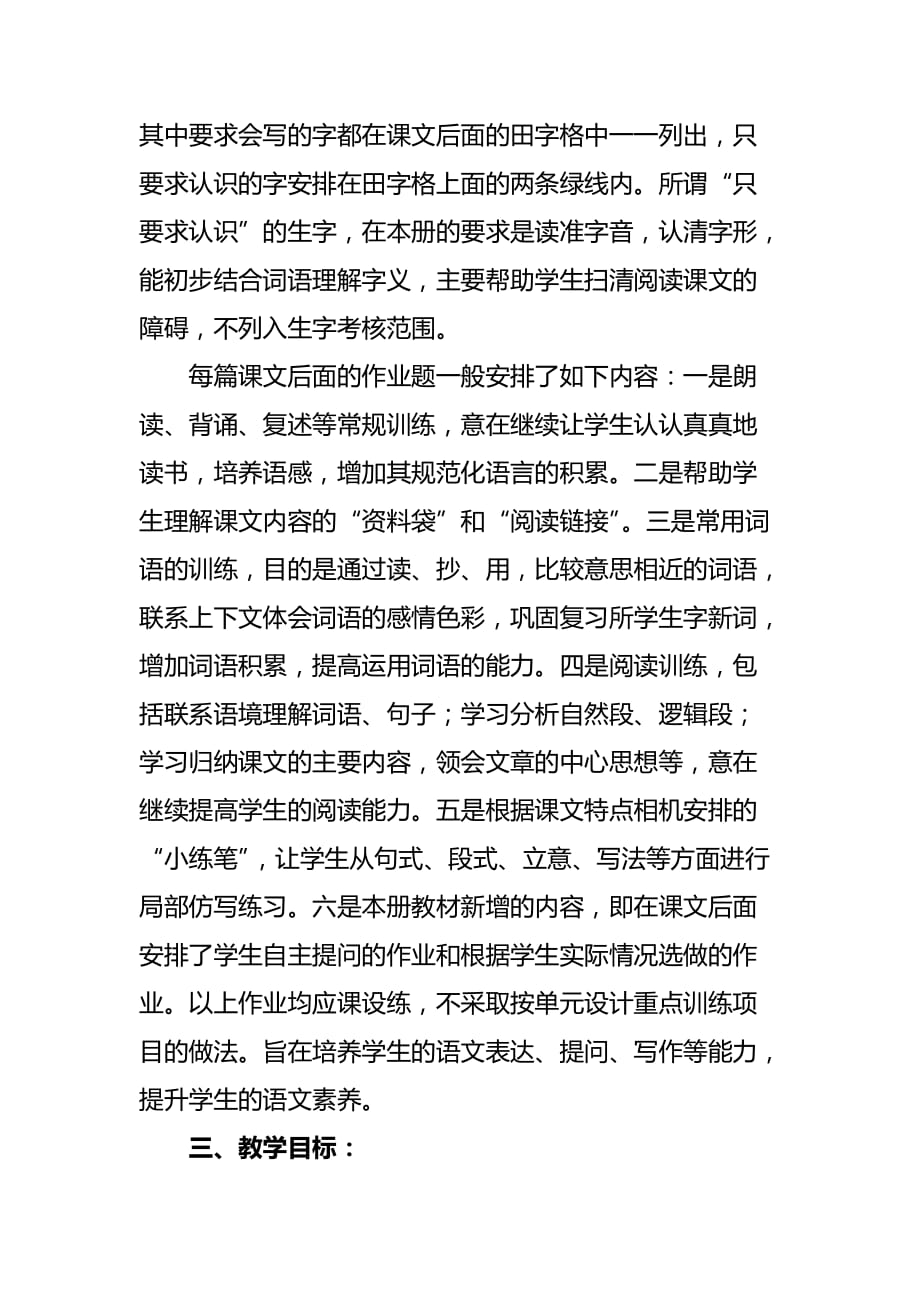 其中要求会写的字都在课文后面的田字格中一一列出，只要求认识的字安排在田字格上面的两条绿线内。所谓“只要求认识”的生字，在本册的要求是读准字音，认清字形，能初步结合词语理解字义，主要帮助学生扫清阅读课文的障碍，不列入生字考核范围。

每篇课文后面的作业题一般安排了如下内容：一是朗读、背诵、复述等常规训练，意在继续让学生认认真真地读书，培养语感，增加其规范化语言的积累。二是帮助学生理解课文内容的“资料袋”和“阅读链接”。三是常用词语的训练，目的是通过读、抄、用，比较意思相近的词语，联系上下文体会词语的感情色彩，巩固复习所学生字新词，增加词语积累，提高运用词语的能力。四是阅读训练，包括联系语境理解词语、句子；学习分析自然段、逻辑段；学习归纳课文的主要内容，领会文章的中心思想等，意在继续提高学生的阅读能力。五是根据课文特点相机安排的“小练笔”，让学生从句式、段式、立意、写法等方面进行局部仿写练习。六是本册教材新增的内容，即在课文后面安排了学生自主提问的作业和根据学生实际情况选做的作业。以上作业均应课设练，不采取按单元设计重点训练项目的做法。旨在培养学生的语文表达、提问、写作等能力，提升学生的语文素养。

三、教学目标：